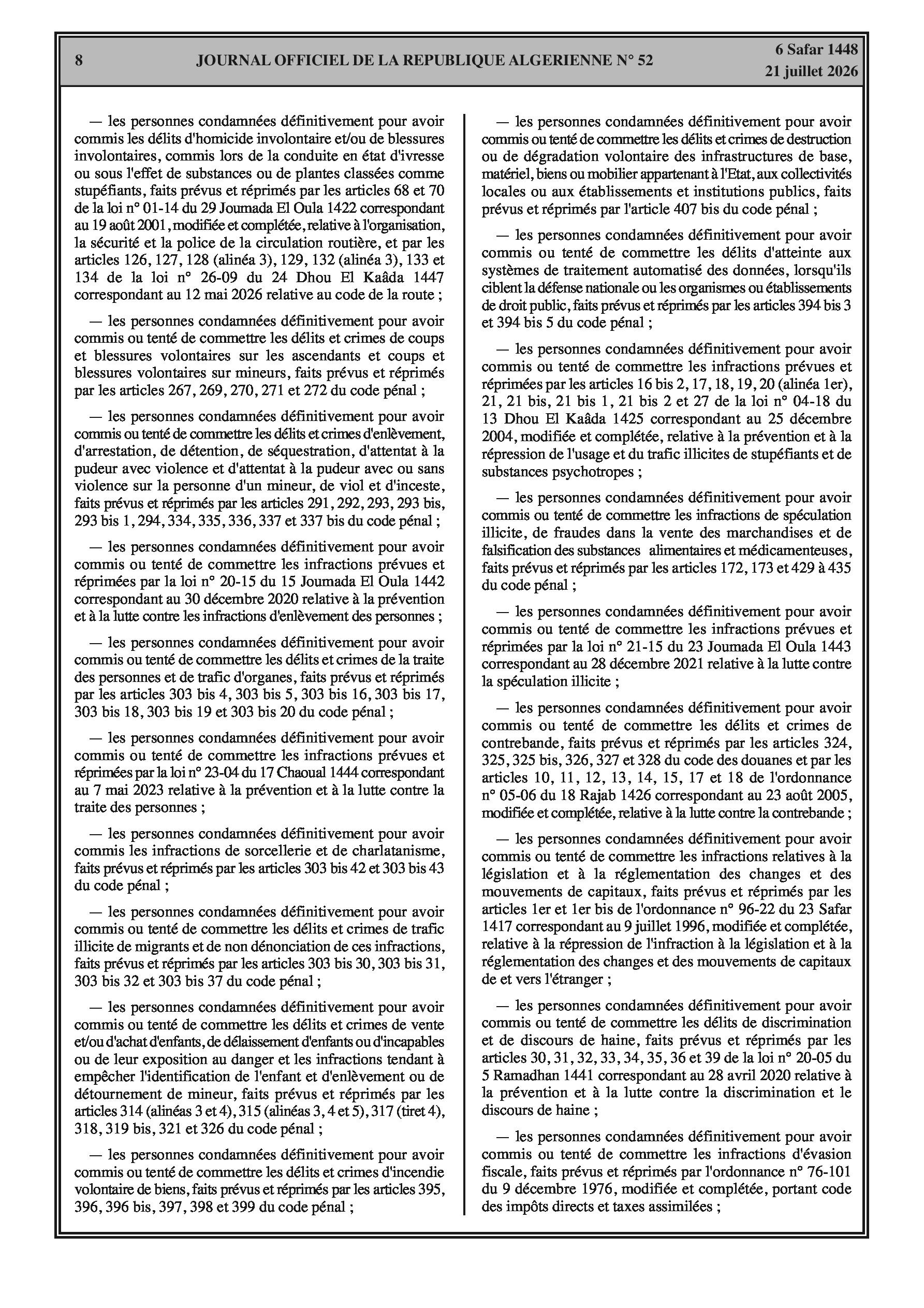 8 JOURNAL OFFICIEL DE LA REPUBLIQUE ALGERIENNE N° 52 6 Safar 1448
21 juillet 2026

— les personnes condamnées définitivement pour avoir commis les délits d'homicide involontaire et/ou de blessures involontaires, commis lors de la conduite en état d'ivresse ou sous l'effet de substances ou de plantes classées comme stupéfiants, faits prévus et réprimés par les articles 68 et 70 de la loi n° 01-14 du 29 Joumada El Oula 1422 correspondant au 19 août 2001, modifiée et complétée, relative à l'organisation, la sécurité et la police de la circulation routière, et par les articles 126, 127, 128 (alinéa 3), 129, 132 (alinéa 3), 133 et 134 de la loi n° 26-09 du 24 Dhou El Kaâda 1447 correspondant au 12 mai 2026 relative au code de la route ;

— les personnes condamnées définitivement pour avoir commis ou tenté de commettre les délits et crimes de coups et blessures volontaires sur les ascendants et coups et blessures volontaires sur mineurs, faits prévus et réprimés par les articles 267, 269, 270, 271 et 272 du code pénal ;

— les personnes condamnées définitivement pour avoir commis ou tenté de commettre les délits et crimes d'enlèvement, d'arrestation, de détention, de séquestration, d'attentat à la pudeur avec violence et d'attentat à la pudeur avec ou sans violence sur la personne d'un mineur, de viol et d'inceste, faits prévus et réprimés par les articles 291, 292, 293, 293 bis, 293 bis 1, 294, 334, 335, 336, 337 et 337 bis du code pénal ;

— les personnes condamnées définitivement pour avoir commis ou tenté de commettre les infractions prévues et réprimées par la loi n° 20-15 du 15 Joumada El Oula 1442 correspondant au 30 décembre 2020 relative à la prévention et à la lutte contre les infractions d'enlèvement des personnes ;

— les personnes condamnées définitivement pour avoir commis ou tenté de commettre les délits et crimes de la traite des personnes et de trafic d'organes, faits prévus et réprimés par les articles 303 bis 4, 303 bis 5, 303 bis 16, 303 bis 17, 303 bis 18, 303 bis 19 et 303 bis 20 du code pénal ;

— les personnes condamnées définitivement pour avoir commis ou tenté de commettre les infractions prévues et réprimées par la loi n° 23-04 du 17 Chaoual 1444 correspondant au 7 mai 2023 relative à la prévention et à la lutte contre la traite des personnes ;

— les personnes condamnées définitivement pour avoir commis les infractions de sorcellerie et de charlatanisme, faits prévus et réprimés par les articles 303 bis 42 et 303 bis 43 du code pénal ;

— les personnes condamnées définitivement pour avoir commis ou tenté de commettre les délits et crimes de trafic illicite de migrants et de non dénonciation de ces infractions, faits prévus et réprimés par les articles 303 bis 30, 303 bis 31, 303 bis 32 et 303 bis 37 du code pénal ;

— les personnes condamnées définitivement pour avoir commis ou tenté de commettre les délits et crimes de vente et/ou d'achat d'enfants, de délaissement d'enfants ou d'incapables ou de leur exposition au danger et les infractions tendant à empêcher l'identification de l'enfant et d'enlèvement ou de détournement de mineur, faits prévus et réprimés par les articles 314 (alinéas 3 et 4), 315 (alinéas 3, 4 et 5), 317 (tiret 4), 318, 319 bis, 321 et 326 du code pénal ;

— les personnes condamnées définitivement pour avoir commis ou tenté de commettre les délits et crimes d'incendie volontaire de biens, faits prévus et réprimés par les articles 395, 396, 396 bis, 397, 398 et 399 du code pénal ;

— les personnes condamnées définitivement pour avoir commis ou tenté de commettre les délits et crimes de destruction ou de dégradation volontaire des infrastructures de base, matériel, biens ou mobilier appartenant à l'Etat, aux collectivités locales ou aux établissements et institutions publics, faits prévus et réprimés par l'article 407 bis du code pénal ;

— les personnes condamnées définitivement pour avoir commis ou tenté de commettre les délits d'atteinte aux systèmes de traitement automatisé des données, lorsqu'ils ciblent la défense nationale ou les organismes ou établissements de droit public, faits prévus et réprimés par les articles 394 bis 3 et 394 bis 5 du code pénal ;

— les personnes condamnées définitivement pour avoir commis ou tenté de commettre les infractions prévues et réprimées par les articles 16 bis 2, 17, 18, 19, 20 (alinéa 1er), 21, 21 bis, 21 bis 1, 21 bis 2 et 27 de la loi n° 04-18 du 13 Dhou El Kaâda 1425 correspondant au 25 décembre 2004, modifiée et complétée, relative à la prévention et à la répression de l'usage et du trafic illicites de stupéfiants et de substances psychotropes ;

— les personnes condamnées définitivement pour avoir commis ou tenté de commettre les infractions de spéculation illicite, de fraudes dans la vente des marchandises et de falsification des substances alimentaires et médicamenteuses, faits prévus et réprimés par les articles 172, 173 et 429 à 435 du code pénal ;

— les personnes condamnées définitivement pour avoir commis ou tenté de commettre les infractions prévues et réprimées par la loi n° 21-15 du 23 Joumada El Oula 1443 correspondant au 28 décembre 2021 relative à la lutte contre la spéculation illicite ;

— les personnes condamnées définitivement pour avoir commis ou tenté de commettre les délits et crimes de contrebande, faits prévus et réprimés par les articles 324, 325, 325 bis, 326, 327 et 328 du code des douanes et par les articles 10, 11, 12, 13, 14, 15, 17 et 18 de l'ordonnance n° 05-06 du 18 Rajab 1426 correspondant au 23 août 2005, modifiée et complétée, relative à la lutte contre la contrebande ;

— les personnes condamnées définitivement pour avoir commis ou tenté de commettre les infractions relatives à la législation et à la réglementation des changes et des mouvements de capitaux, faits prévus et réprimés par les articles 1er et 1er bis de l'ordonnance n° 96-22 du 23 Safar 1417 correspondant au 9 juillet 1996, modifiée et complétée, relative à la répression de l'infraction à la législation et à la réglementation des changes et des mouvements de capitaux de et vers l'étranger ;

— les personnes condamnées définitivement pour avoir commis ou tenté de commettre les délits de discrimination et de discours de haine, faits prévus et réprimés par les articles 30, 31, 32, 33, 34, 35, 36 et 39 de la loi n° 20-05 du 5 Ramadhan 1441 correspondant au 28 avril 2020 relative à la prévention et à la lutte contre la discrimination et le discours de haine ;

— les personnes condamnées définitivement pour avoir commis ou tenté de commettre les infractions d'évasion fiscale, faits prévus et réprimés par l'ordonnance n° 76-101 du 9 décembre 1976, modifiée et complétée, portant code des impôts directs et taxes assimilées ;